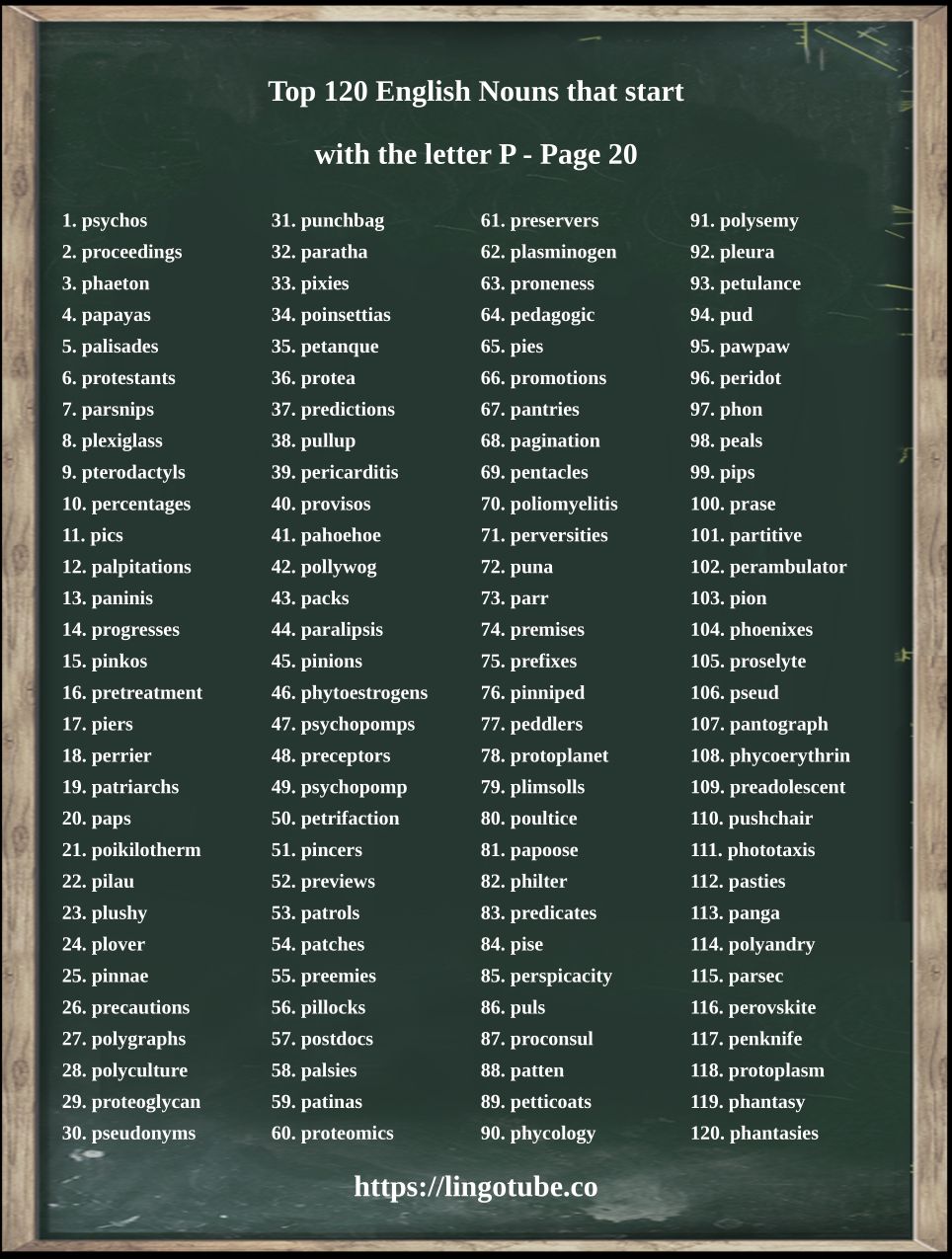 Top 120 English Nouns that start

with the letter P - Page 20

1. psychos
2. proceedings
3. phaeton
4. papayas
5. palisades
6. protestants
7. parsnips
8. plexiglass
9. pterodactyls
10. percentages
11. pics
12. palpitations
13. paninis
14. progresses
15. pinkos
16. pretreatment
17. piers
18. perrier
19. patriarchs
20. paps
21. poikilotherm
22. pilau
23. plushy
24. plover
25. pinnae
26. precautions
27. polygraphs
28. polyculture
29. proteoglycan
30. pseudonyms

31. punchbag
32. paratha
33. pixies
34. poinsettias
35. petanque
36. protea
37. predictions
38. pullup
39. pericarditis
40. provisos
41. pahoehoe
42. pollywog
43. packs
44. paralipsis
45. pinions
46. phytoestrogens
47. psychopomps
48. preceptors
49. psychopomp
50. petrifaction
51. pincers
52. previews
53. patrols
54. patches
55. preemies
56. pillocks
57. postdocs
58. palsies
59. patinas
60. proteomics

61. preservers
62. plasminogen
63. proneness
64. pedagogic
65. pies
66. promotions
67. pantries
68. pagination
69. pentacles
70. poliomyelitis
71. perversities
72. puna
73. parr
74. premises
75. prefixes
76. pinniped
77. peddlers
78. protoplanet
79. plimsolls
80. poultice
81. papoose
82. philter
83. predicates
84. pise
85. perspicacity
86. puls
87. proconsul
88. patten
89. petticoats
90. phycology

91. polysemy
92. pleura
93. petulance
94. pud
95. pawpaw
96. peridot
97. phon
98. peals
99. pips
100. prase
101. partitive
102. perambulator
103. pion
104. phoenixes
105. proselyte
106. pseud
107. pantograph
108. phycoerythrin
109. preadolescent
110. pushchair
111. phototaxis
112. pasties
113. panga
114. polyandry
115. parsec
116. perovskite
117. penknife
118. protoplasm
119. phantasy
120. phantasies

https://lingotube.co